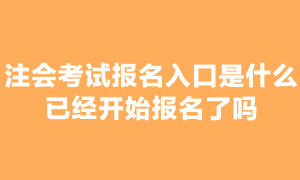 注会考试报名入口是什么
已经开始报名了吗